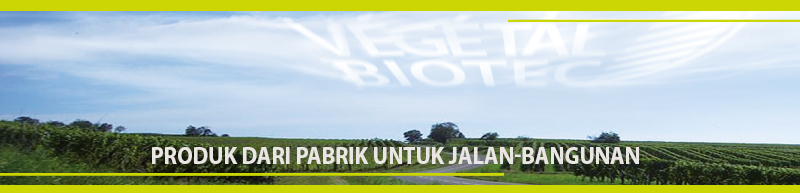 VEGETAL BIOTEC

PRODUK DARI PABRIK UNTUK JALAN-BANGUNAN